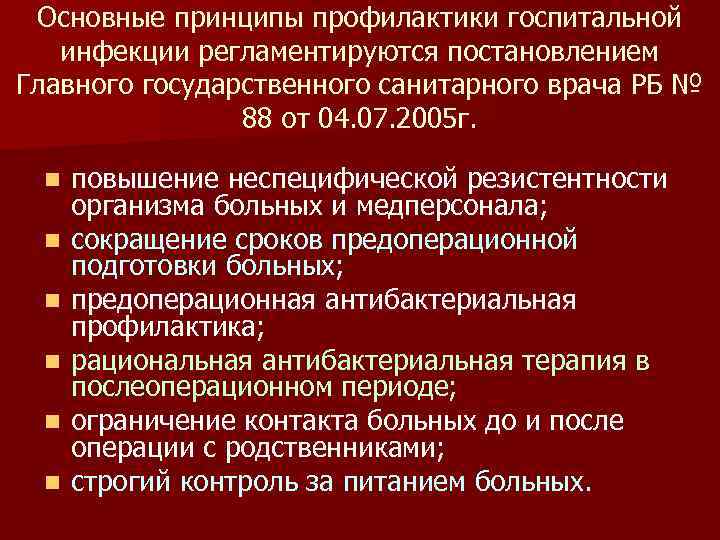 Основные принципы профилактики госпитальной инфекции регламентируются постановлением Главного государственного санитарного врача РБ № 88 от 04.07.2005г.

- повышение неспецифической резистентности организма больных и медперсонала;
- сокращение сроков предоперационной подготовки больных;
- предоперационная антибактериальная профилактика;
- рациональная антибактериальная терапия в послеоперационном периоде;
- ограничение контакта больных до и после операции с родственниками;
- строгий контроль за питанием больных.